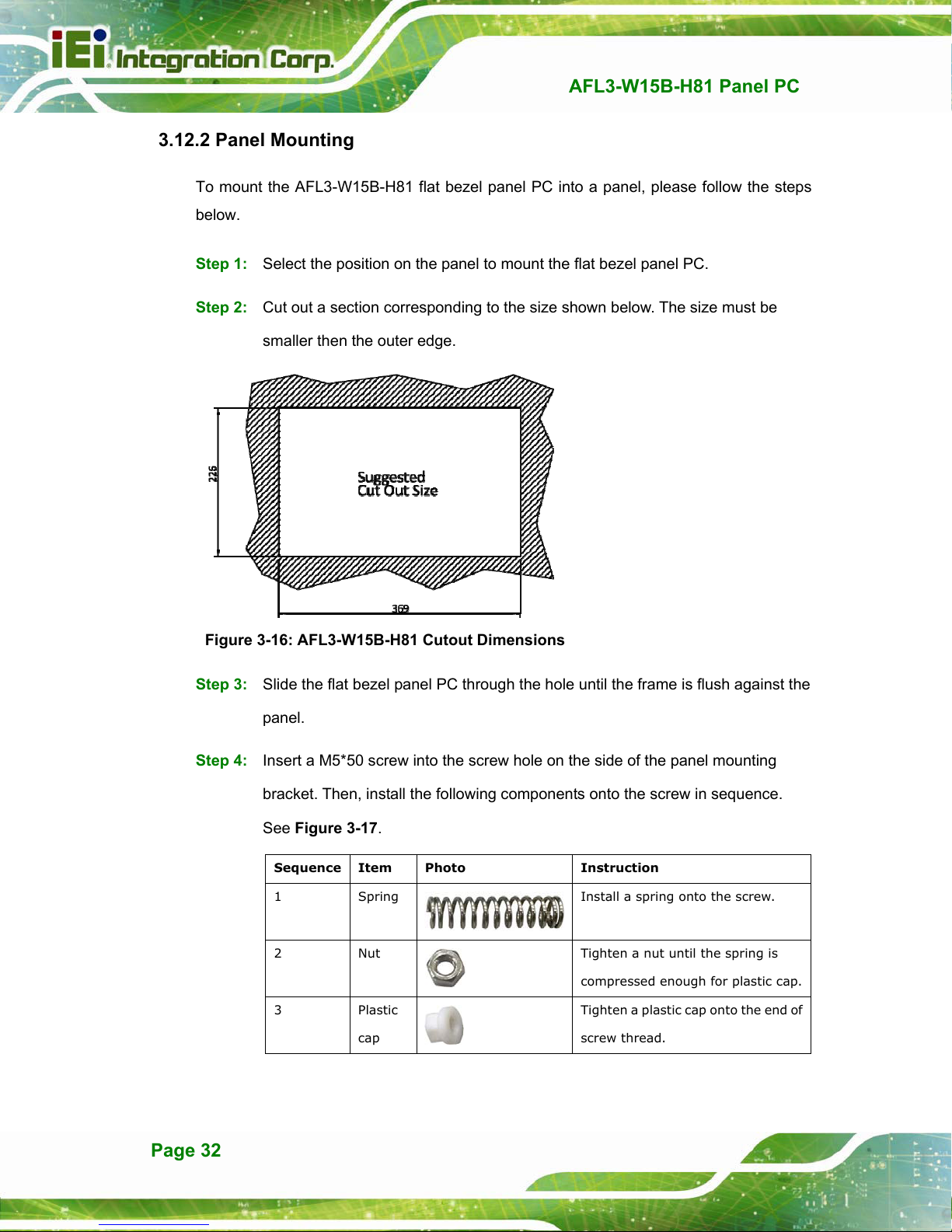 iEi Integration Corp.

AFL3-W15B-H81 Panel PC

3.12.2 Panel Mounting

To mount the AFL3-W15B-H81 flat bezel panel PC into a panel, please follow the steps below.

Step 1: Select the position on the panel to mount the flat bezel panel PC.

Step 2: Cut out a section corresponding to the size shown below. The size must be smaller then the outer edge.

226

Suggested Cut Out Size

369

Figure 3-16: AFL3-W15B-H81 Cutout Dimensions

Step 3: Slide the flat bezel panel PC through the hole until the frame is flush against the panel.

Step 4: Insert a M5*50 screw into the screw hole on the side of the panel mounting bracket. Then, install the following components onto the screw in sequence. See Figure 3-17.

| Sequence | Item | Photo | Instruction |
|---|---|---|---|
| 1 | Spring | | Install a spring onto the screw. |
| 2 | Nut | | Tighten a nut until the spring is compressed enough for plastic cap. |
| 3 | Plastic cap | | Tighten a plastic cap onto the end of screw thread. |

Page 32